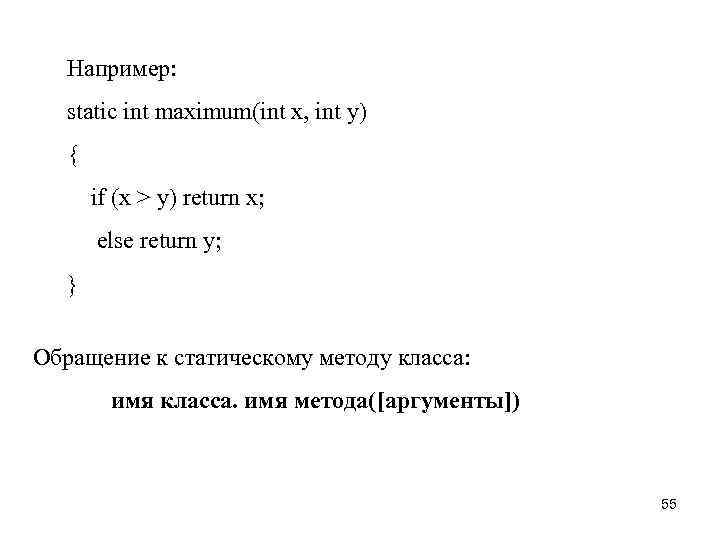 Например:

static int maximum(int x, int y)

{

if (x > y) return x;

else return y;

}

Обращение к статическому методу класса:

имя класса. имя метода([аргументы])

55